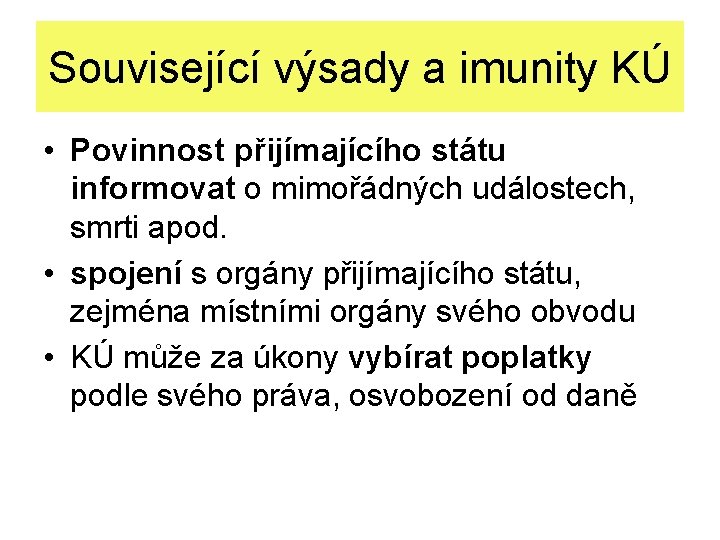 Související výsady a imunity KÚ

• Povinnost přijímajícího státu informovat o mimořádných událostech, smrti apod.
• spojení s orgány přijímajícího státu, zejména místními orgány svého obvodu
• KÚ může za úkony vybírat poplatky podle svého práva, osvobození od daně